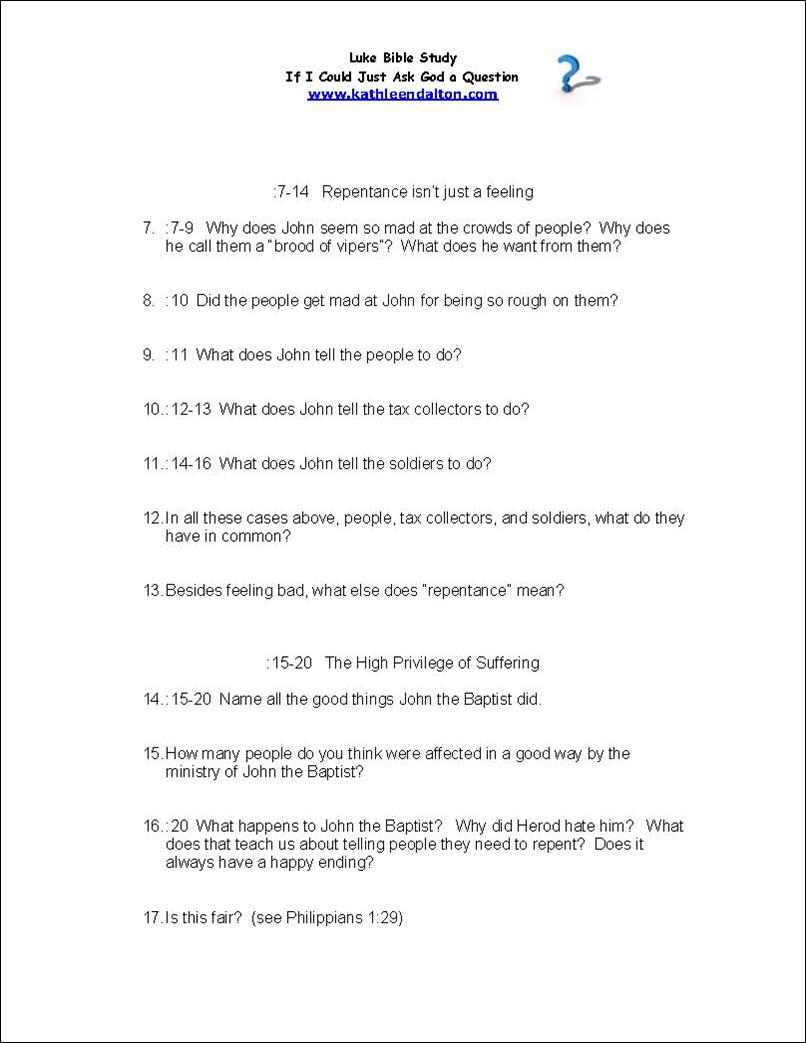 Luke Bible Study
If I Could Just Ask God a Question
www.kathleendalton.com

:7-14 Repentance isn't just a feeling

7. :7-9 Why does John seem so mad at the crowds of people? Why does he call them a "brood of vipers"? What does he want from them?

8. :10 Did the people get mad at John for being so rough on them?

9. :11 What does John tell the people to do?

10.:12-13 What does John tell the tax collectors to do?

11.:14-16 What does John tell the soldiers to do?

12.In all these cases above, people, tax collectors, and soldiers, what do they have in common?

13.Besides feeling bad, what else does "repentance" mean?

:15-20 The High Privilege of Suffering

14.:15-20 Name all the good things John the Baptist did.

15.How many people do you think were affected in a good way by the ministry of John the Baptist?

16.:20 What happens to John the Baptist? Why did Herod hate him? What does that teach us about telling people they need to repent? Does it always have a happy ending?

17.Is this fair? (see Philippians 1:29)